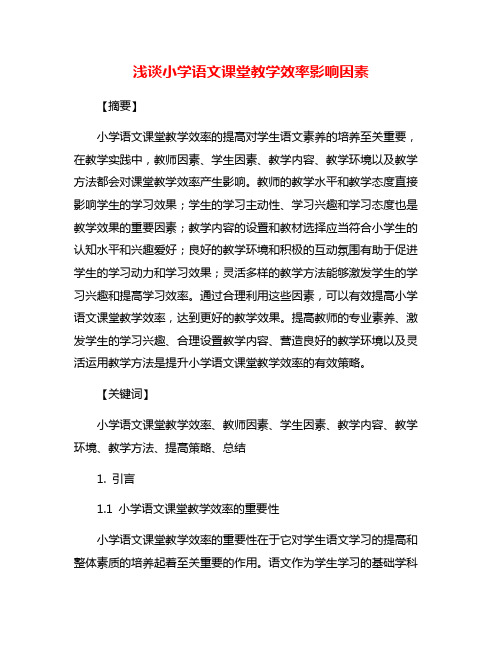 浅谈小学语文课堂教学效率影响因素

【摘要】

小学语文课堂教学效率的提高对学生语文素养的培养至关重要，在教学实践中，教师因素、学生因素、教学内容、教学环境以及教学方法都会对课堂教学效率产生影响。教师的教学水平和教学态度直接影响学生的学习效果；学生的学习主动性、学习兴趣和学习态度也是教学效果的重要因素；教学内容的设置和教材选择应当符合小学生的认知水平和兴趣爱好；良好的教学环境和积极的互动氛围有助于促进学生的学习动力和学习效果；灵活多样的教学方法能够激发学生的学习兴趣和提高学习效率。通过合理利用这些因素，可以有效提高小学语文课堂教学效率，达到更好的教学效果。提高教师的专业素养、激发学生的学习兴趣、合理设置教学内容、营造良好的教学环境以及灵活运用教学方法是提升小学语文课堂教学效率的有效策略。

【关键词】

小学语文课堂教学效率、教师因素、学生因素、教学内容、教学环境、教学方法、提高策略、总结

1. 引言

1.1 小学语文课堂教学效率的重要性

小学语文课堂教学效率的重要性在于它对学生语文学习的提高和整体素质的培养起着至关重要的作用。语文作为学生学习的基础学科